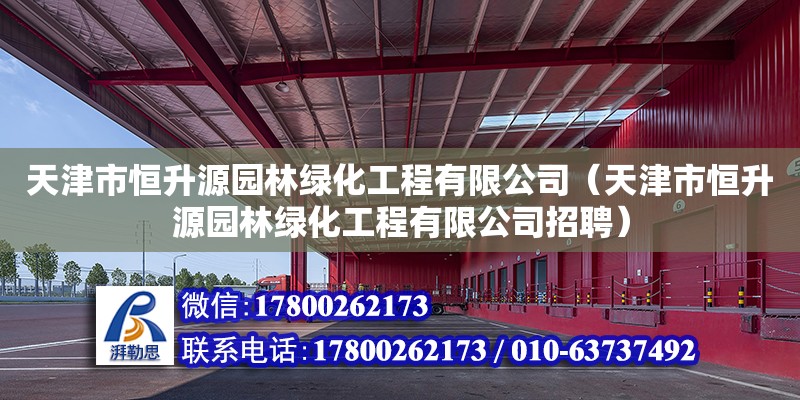 天津市恒升源园林绿化工程有限公司（天津市恒升源园林绿化工程有限公司招聘）

湃勒思

微信：17800262173

联系电话：17800262173 / 010-63737492